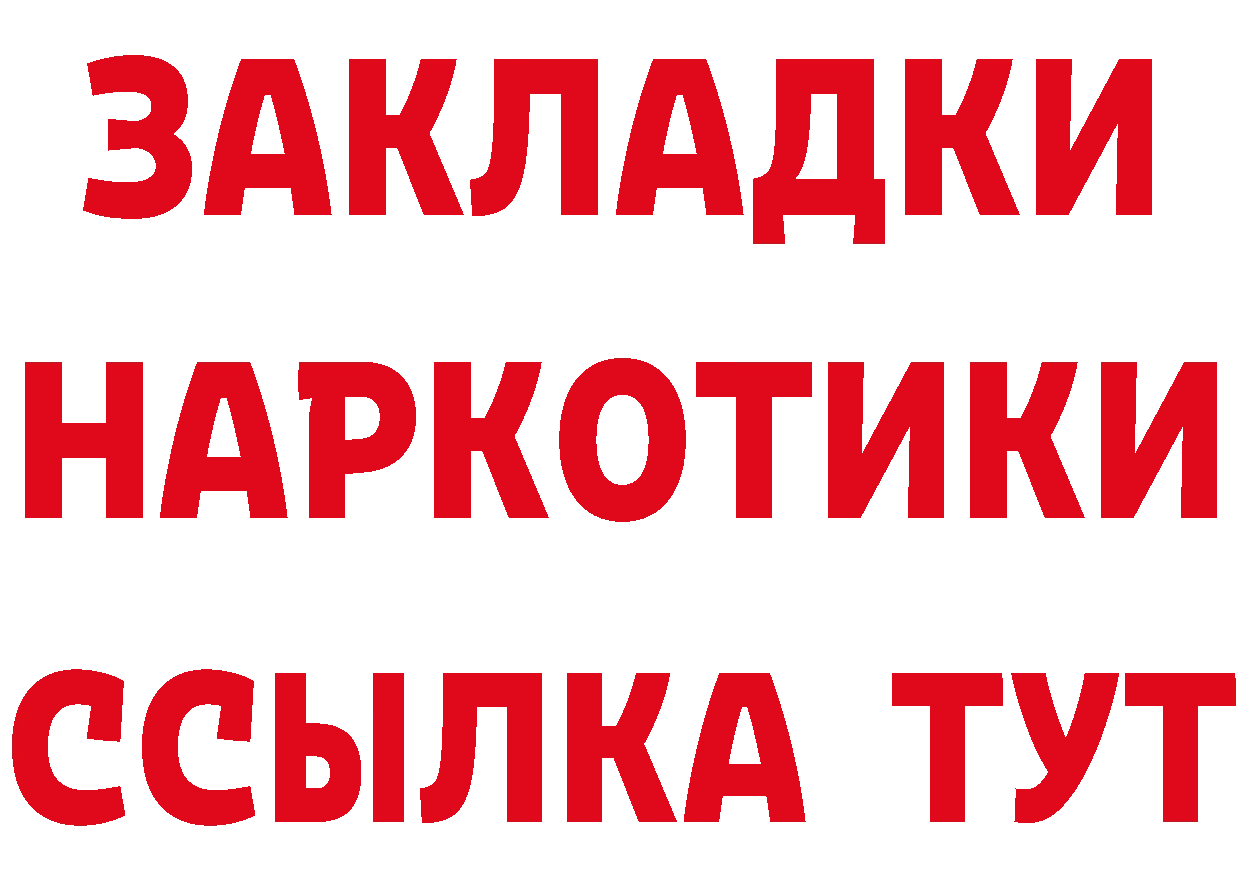 ЗАКЛАДКИ НАРКОТИКИ ССЫЛКА ТУТ